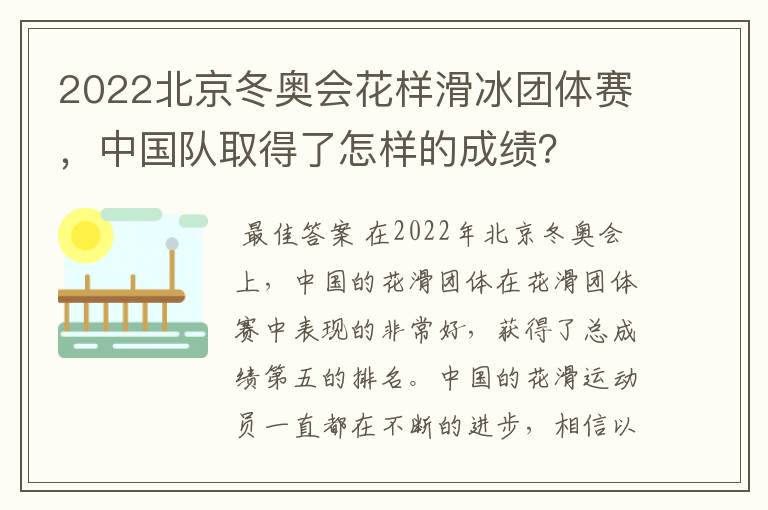 2022北京冬奥会花样滑冰团体赛，中国队取得了怎样的成绩？

最佳答案 在2022年北京冬奥会上，中国的花滑团体在花滑团体赛中表现的非常好，获得了总成绩第五的排名。中国的花滑运动员一直都在不断的进步，相信以